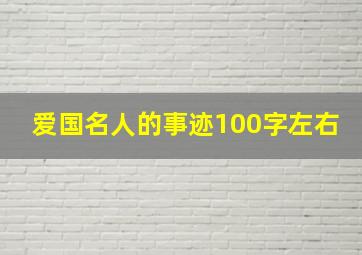 爱国名人的事迹100字左右